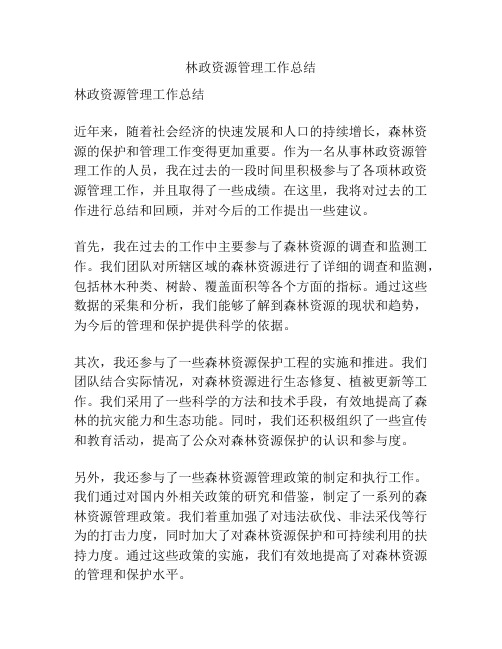 林政资源管理工作总结

林政资源管理工作总结

近年来，随着社会经济的快速发展和人口的持续增长，森林资源的保护和管理工作变得更加重要。作为一名从事林政资源管理工作的人员，我在过去的一段时间里积极参与了各项林政资源管理工作，并且取得了一些成绩。在这里，我将对过去的工作进行总结和回顾，并对今后的工作提出一些建议。

首先，我在过去的工作中主要参与了森林资源的调查和监测工作。我们团队对所辖区域的森林资源进行了详细的调查和监测，包括林木种类、树龄、覆盖面积等各个方面的指标。通过这些数据的采集和分析，我们能够了解到森林资源的现状和趋势，为今后的管理和保护提供科学的依据。

其次，我还参与了一些森林资源保护工程的实施和推进。我们团队结合实际情况，对森林资源进行生态修复、植被更新等工作。我们采用了一些科学的方法和技术手段，有效地提高了森林的抗灾能力和生态功能。同时，我们还积极组织了一些宣传和教育活动，提高了公众对森林资源保护的认识和参与度。

另外，我还参与了一些森林资源管理政策的制定和执行工作。我们通过对国内外相关政策的研究和借鉴，制定了一系列的森林资源管理政策。我们着重加强了对违法砍伐、非法采伐等行为的打击力度，同时加大了对森林资源保护和可持续利用的扶持力度。通过这些政策的实施，我们有效地提高了对森林资源的管理和保护水平。